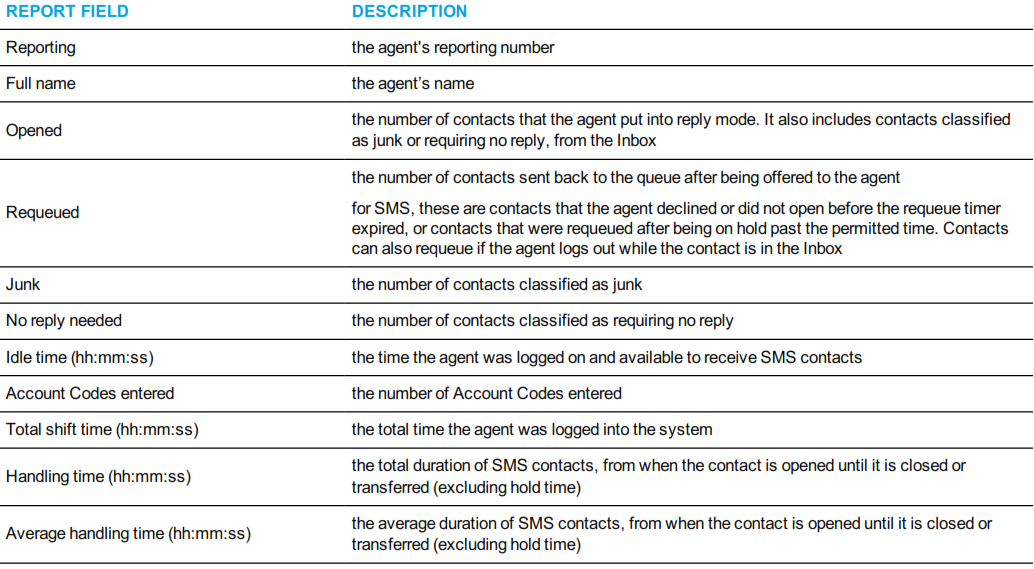 | REPORT FIELD | DESCRIPTION |
|---|---|
| Reporting | the agent's reporting number |
| Full name | the agent's name |
| Opened | the number of contacts that the agent put into reply mode. It also includes contacts classified as junk or requiring no reply, from the Inbox |
| Requeued | the number of contacts sent back to the queue after being offered to the agent for SMS, these are contacts that the agent declined or did not open before the requeue timer expired, or contacts that were requeued after being on hold past the permitted time. Contacts can also requeue if the agent logs out while the contact is in the Inbox |
| Junk | the number of contacts classified as junk |
| No reply needed | the number of contacts classified as requiring no reply |
| Idle time (hh:mm:ss) | the time the agent was logged on and available to receive SMS contacts |
| Account Codes entered | the number of Account Codes entered |
| Total shift time (hh:mm:ss) | the total time the agent was logged into the system |
| Handling time (hh:mm:ss) | the total duration of SMS contacts, from when the contact is opened until it is closed or transferred (excluding hold time) |
| Average handling time (hh:mm:ss) | the average duration of SMS contacts, from when the contact is opened until it is closed or transferred (excluding hold time) |